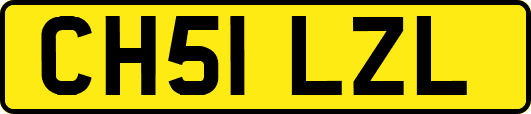 CH51 LZL